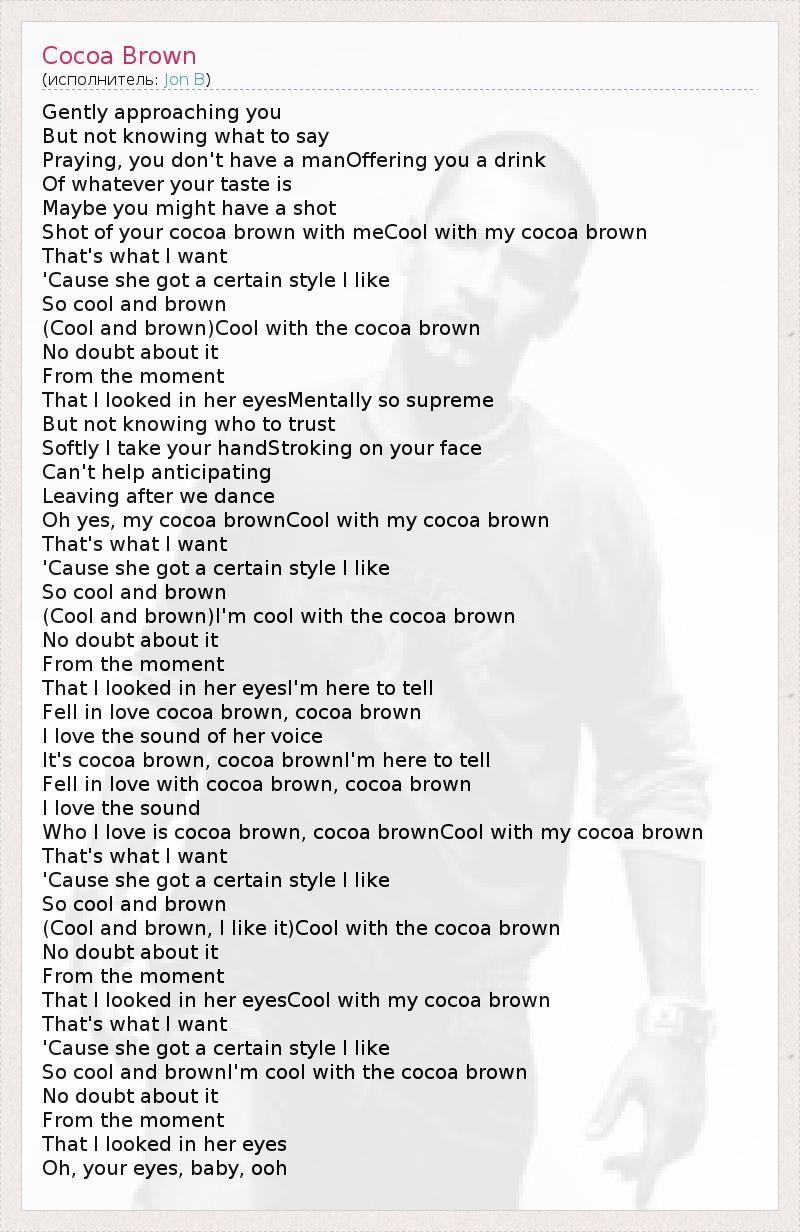 Cocoa Brown
(исполнитель: Jon B)

Gently approaching you
But not knowing what to say
Praying, you don't have a manOffering you a drink
Of whatever your taste is
Maybe you might have a shot
Shot of your cocoa brown with meCool with my cocoa brown
That's what I want
'Cause she got a certain style I like
So cool and brown
(Cool and brown)Cool with the cocoa brown
No doubt about it
From the moment
That I looked in her eyesMentally so supreme
But not knowing who to trust
Softly I take your handStroking on your face
Can't help anticipating
Leaving after we dance
Oh yes, my cocoa brownCool with my cocoa brown
That's what I want
'Cause she got a certain style I like
So cool and brown
(Cool and brown)I'm cool with the cocoa brown
No doubt about it
From the moment
That I looked in her eyesI'm here to tell
Fell in love cocoa brown, cocoa brown
I love the sound of her voice
It's cocoa brown, cocoa brownI'm here to tell
Fell in love with cocoa brown, cocoa brown
I love the sound
Who I love is cocoa brown, cocoa brownCool with my cocoa brown
That's what I want
'Cause she got a certain style I like
So cool and brown
(Cool and brown, I like it)Cool with the cocoa brown
No doubt about it
From the moment
That I looked in her eyesCool with my cocoa brown
That's what I want
'Cause she got a certain style I like
So cool and brownI'm cool with the cocoa brown
No doubt about it
From the moment
That I looked in her eyes
Oh, your eyes, baby, ooh